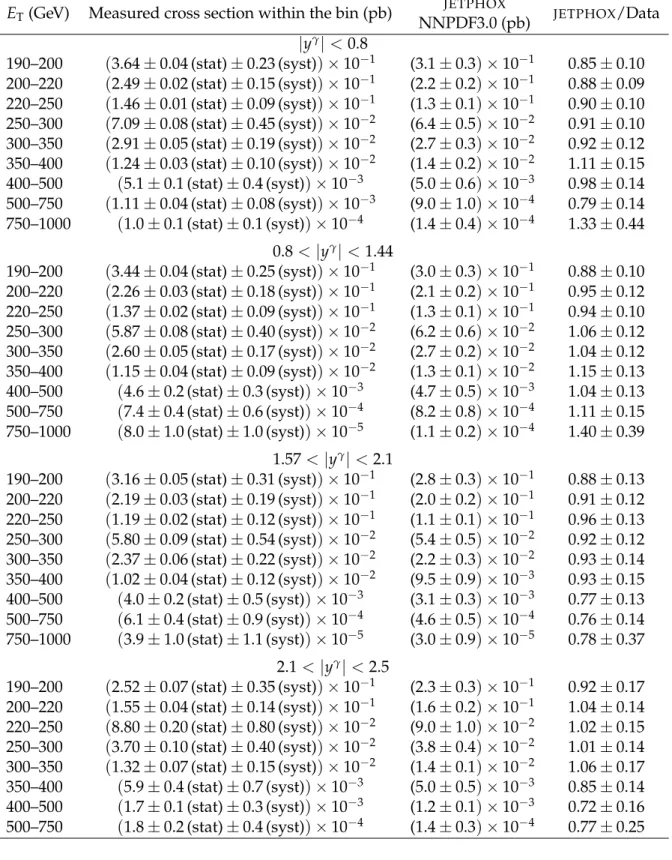 | $E_T$ (GeV) | Measured cross section within the bin (pb) | JETPHOX NNPDF3.0 (pb) | JETPHOX/Data |
|---|---|---|---|
| | $|y^\gamma| < 0.8$ | | |
| 190–200 | $(3.64 \pm 0.04\,(\text{stat}) \pm 0.23\,(\text{syst})) \times 10^{-1}$ | $(3.1 \pm 0.3) \times 10^{-1}$ | $0.85 \pm 0.10$ |
| 200–220 | $(2.49 \pm 0.02\,(\text{stat}) \pm 0.15\,(\text{syst})) \times 10^{-1}$ | $(2.2 \pm 0.2) \times 10^{-1}$ | $0.88 \pm 0.09$ |
| 220–250 | $(1.46 \pm 0.01\,(\text{stat}) \pm 0.09\,(\text{syst})) \times 10^{-1}$ | $(1.3 \pm 0.1) \times 10^{-1}$ | $0.90 \pm 0.10$ |
| 250–300 | $(7.09 \pm 0.08\,(\text{stat}) \pm 0.45\,(\text{syst})) \times 10^{-2}$ | $(6.4 \pm 0.5) \times 10^{-2}$ | $0.91 \pm 0.10$ |
| 300–350 | $(2.91 \pm 0.05\,(\text{stat}) \pm 0.19\,(\text{syst})) \times 10^{-2}$ | $(2.7 \pm 0.3) \times 10^{-2}$ | $0.92 \pm 0.12$ |
| 350–400 | $(1.24 \pm 0.03\,(\text{stat}) \pm 0.10\,(\text{syst})) \times 10^{-2}$ | $(1.4 \pm 0.2) \times 10^{-2}$ | $1.11 \pm 0.15$ |
| 400–500 | $(5.1 \pm 0.1\,(\text{stat}) \pm 0.4\,(\text{syst})) \times 10^{-3}$ | $(5.0 \pm 0.6) \times 10^{-3}$ | $0.98 \pm 0.14$ |
| 500–750 | $(1.11 \pm 0.04\,(\text{stat}) \pm 0.08\,(\text{syst})) \times 10^{-3}$ | $(9.0 \pm 1.0) \times 10^{-4}$ | $0.79 \pm 0.14$ |
| 750–1000 | $(1.0 \pm 0.1\,(\text{stat}) \pm 0.1\,(\text{syst})) \times 10^{-4}$ | $(1.4 \pm 0.4) \times 10^{-4}$ | $1.33 \pm 0.44$ |
| | $0.8 < |y^\gamma| < 1.44$ | | |
| 190–200 | $(3.44 \pm 0.04\,(\text{stat}) \pm 0.25\,(\text{syst})) \times 10^{-1}$ | $(3.0 \pm 0.3) \times 10^{-1}$ | $0.88 \pm 0.10$ |
| 200–220 | $(2.26 \pm 0.03\,(\text{stat}) \pm 0.18\,(\text{syst})) \times 10^{-1}$ | $(2.1 \pm 0.2) \times 10^{-1}$ | $0.95 \pm 0.12$ |
| 220–250 | $(1.37 \pm 0.02\,(\text{stat}) \pm 0.09\,(\text{syst})) \times 10^{-1}$ | $(1.3 \pm 0.1) \times 10^{-1}$ | $0.94 \pm 0.10$ |
| 250–300 | $(5.87 \pm 0.08\,(\text{stat}) \pm 0.40\,(\text{syst})) \times 10^{-2}$ | $(6.2 \pm 0.6) \times 10^{-2}$ | $1.06 \pm 0.12$ |
| 300–350 | $(2.60 \pm 0.05\,(\text{stat}) \pm 0.17\,(\text{syst})) \times 10^{-2}$ | $(2.7 \pm 0.2) \times 10^{-2}$ | $1.04 \pm 0.12$ |
| 350–400 | $(1.15 \pm 0.04\,(\text{stat}) \pm 0.09\,(\text{syst})) \times 10^{-2}$ | $(1.3 \pm 0.1) \times 10^{-2}$ | $1.15 \pm 0.13$ |
| 400–500 | $(4.6 \pm 0.2\,(\text{stat}) \pm 0.3\,(\text{syst})) \times 10^{-3}$ | $(4.7 \pm 0.5) \times 10^{-3}$ | $1.04 \pm 0.13$ |
| 500–750 | $(7.4 \pm 0.4\,(\text{stat}) \pm 0.6\,(\text{syst})) \times 10^{-4}$ | $(8.2 \pm 0.8) \times 10^{-4}$ | $1.11 \pm 0.15$ |
| 750–1000 | $(8.0 \pm 1.0\,(\text{stat}) \pm 1.0\,(\text{syst})) \times 10^{-5}$ | $(1.1 \pm 0.2) \times 10^{-4}$ | $1.40 \pm 0.39$ |
| | $1.57 < |y^\gamma| < 2.1$ | | |
| 190–200 | $(3.16 \pm 0.05\,(\text{stat}) \pm 0.31\,(\text{syst})) \times 10^{-1}$ | $(2.8 \pm 0.3) \times 10^{-1}$ | $0.88 \pm 0.13$ |
| 200–220 | $(2.19 \pm 0.03\,(\text{stat}) \pm 0.19\,(\text{syst})) \times 10^{-1}$ | $(2.0 \pm 0.2) \times 10^{-1}$ | $0.91 \pm 0.12$ |
| 220–250 | $(1.19 \pm 0.02\,(\text{stat}) \pm 0.12\,(\text{syst})) \times 10^{-1}$ | $(1.1 \pm 0.1) \times 10^{-1}$ | $0.96 \pm 0.13$ |
| 250–300 | $(5.80 \pm 0.09\,(\text{stat}) \pm 0.54\,(\text{syst})) \times 10^{-2}$ | $(5.4 \pm 0.5) \times 10^{-2}$ | $0.92 \pm 0.12$ |
| 300–350 | $(2.37 \pm 0.06\,(\text{stat}) \pm 0.22\,(\text{syst})) \times 10^{-2}$ | $(2.2 \pm 0.3) \times 10^{-2}$ | $0.93 \pm 0.14$ |
| 350–400 | $(1.02 \pm 0.04\,(\text{stat}) \pm 0.12\,(\text{syst})) \times 10^{-2}$ | $(9.5 \pm 0.9) \times 10^{-3}$ | $0.93 \pm 0.15$ |
| 400–500 | $(4.0 \pm 0.2\,(\text{stat}) \pm 0.5\,(\text{syst})) \times 10^{-3}$ | $(3.1 \pm 0.3) \times 10^{-3}$ | $0.77 \pm 0.13$ |
| 500–750 | $(6.1 \pm 0.4\,(\text{stat}) \pm 0.9\,(\text{syst})) \times 10^{-4}$ | $(4.6 \pm 0.5) \times 10^{-4}$ | $0.76 \pm 0.14$ |
| 750–1000 | $(3.9 \pm 1.0\,(\text{stat}) \pm 1.1\,(\text{syst})) \times 10^{-5}$ | $(3.0 \pm 0.9) \times 10^{-5}$ | $0.78 \pm 0.37$ |
| | $2.1 < |y^\gamma| < 2.5$ | | |
| 190–200 | $(2.52 \pm 0.07\,(\text{stat}) \pm 0.35\,(\text{syst})) \times 10^{-1}$ | $(2.3 \pm 0.3) \times 10^{-1}$ | $0.92 \pm 0.17$ |
| 200–220 | $(1.55 \pm 0.04\,(\text{stat}) \pm 0.14\,(\text{syst})) \times 10^{-1}$ | $(1.6 \pm 0.2) \times 10^{-1}$ | $1.04 \pm 0.14$ |
| 220–250 | $(8.80 \pm 0.20\,(\text{stat}) \pm 0.80\,(\text{syst})) \times 10^{-2}$ | $(9.0 \pm 1.0) \times 10^{-2}$ | $1.02 \pm 0.15$ |
| 250–300 | $(3.70 \pm 0.10\,(\text{stat}) \pm 0.40\,(\text{syst})) \times 10^{-2}$ | $(3.8 \pm 0.4) \times 10^{-2}$ | $1.01 \pm 0.14$ |
| 300–350 | $(1.32 \pm 0.07\,(\text{stat}) \pm 0.15\,(\text{syst})) \times 10^{-2}$ | $(1.4 \pm 0.1) \times 10^{-2}$ | $1.06 \pm 0.17$ |
| 350–400 | $(5.9 \pm 0.4\,(\text{stat}) \pm 0.7\,(\text{syst})) \times 10^{-3}$ | $(5.0 \pm 0.5) \times 10^{-3}$ | $0.85 \pm 0.14$ |
| 400–500 | $(1.7 \pm 0.1\,(\text{stat}) \pm 0.3\,(\text{syst})) \times 10^{-3}$ | $(1.2 \pm 0.1) \times 10^{-3}$ | $0.72 \pm 0.16$ |
| 500–750 | $(1.8 \pm 0.2\,(\text{stat}) \pm 0.4\,(\text{syst})) \times 10^{-4}$ | $(1.4 \pm 0.3) \times 10^{-4}$ | $0.77 \pm 0.25$ |